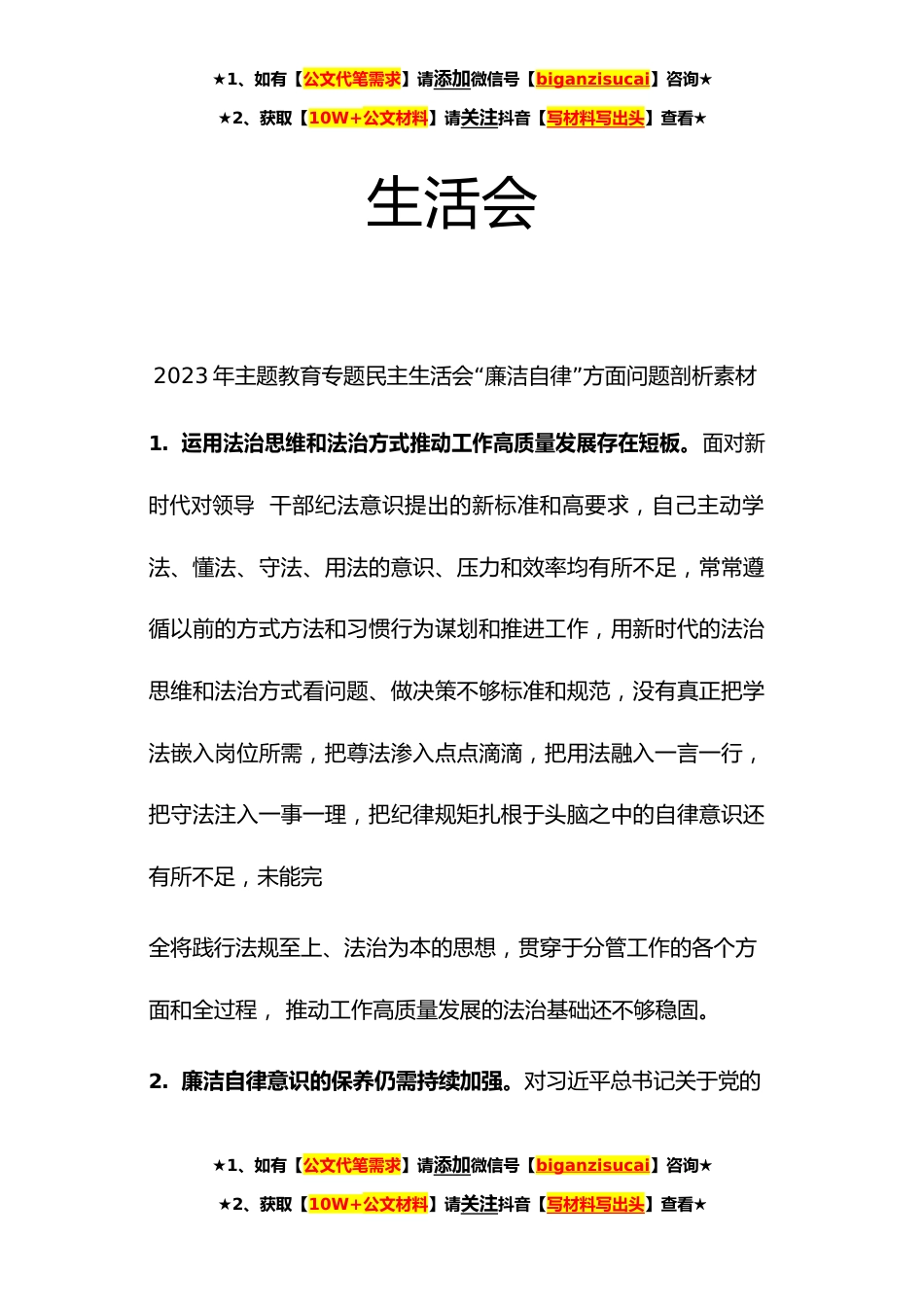 ★1、如有【公文代笔需求】请添加微信号【biganzisucai】咨询★

★2、获取【10W+公文材料】请关注抖音【写材料写出头】查看★

生活会

2023 年主题教育专题民主生活会“廉洁自律”方面问题剖析素材

1. 运用法治思维和法治方式推动工作高质量发展存在短板。面对新时代对领导 干部纪法意识提出的新标准和高要求，自己主动学法、懂法、守法、用法的意识、压力和效率均有所不足，常常遵循以前的方式方法和习惯行为谋划和推进工作，用新时代的法治思维和法治方式看问题、做决策不够标准和规范，没有真正把学法嵌入岗位所需，把尊法渗入点点滴滴，把用法融入一言一行，把守法注入一事一理，把纪律规矩扎根于头脑之中的自律意识还有所不足，未能完

全将践行法规至上、法治为本的思想，贯穿于分管工作的各个方面和全过程， 推动工作高质量发展的法治基础还不够稳固。

2. 廉洁自律意识的保养仍需持续加强。对习近平总书记关于党的

★1、如有【公文代笔需求】请添加微信号【biganzisucai】咨询★

★2、获取【10W+公文材料】请关注抖音【写材料写出头】查看★